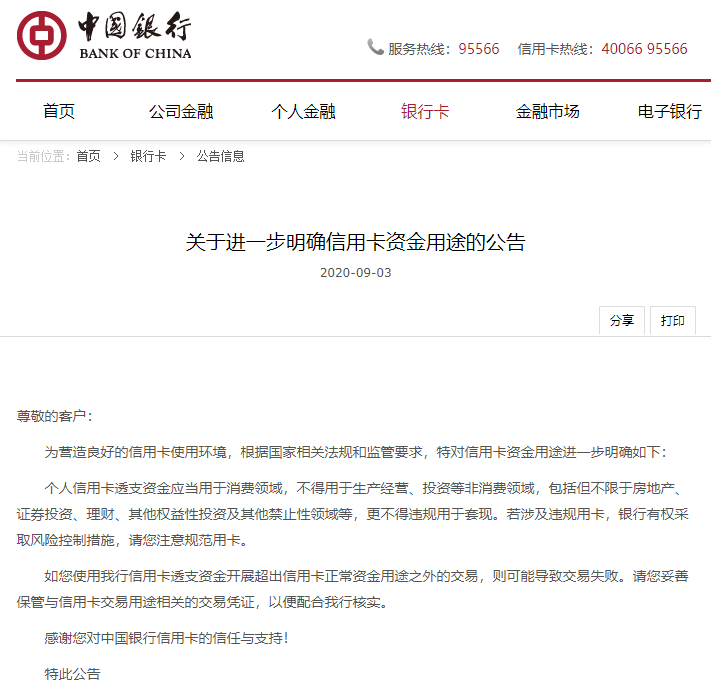 中国银行
BANK OF CHINA

服务热线：95566 信用卡热线：40066 95566

首页 公司金融 个人金融 银行卡 金融市场 电子银行

当前位置：首页 > 银行卡 > 公告信息

关于进一步明确信用卡资金用途的公告

2020-09-03

分享 打印

尊敬的客户：

为营造良好的信用卡使用环境，根据国家相关法规和监管要求，特对信用卡资金用途进一步明确如下：

个人信用卡透支资金应当用于消费领域，不得用于生产经营、投资等非消费领域，包括但不限于房地产、证券投资、理财、其他权益性投资及其他禁止性领域等，更不得违规用于套现。若涉及违规用卡，银行有权采取风险控制措施，请您注意规范用卡。

如您使用我行信用卡透支资金开展超出信用卡正常资金用途之外的交易，则可能导致交易失败。请您妥善保管与信用卡交易用途相关的交易凭证，以便配合我行核实。

感谢您对中国银行信用卡的信任与支持！

特此公告